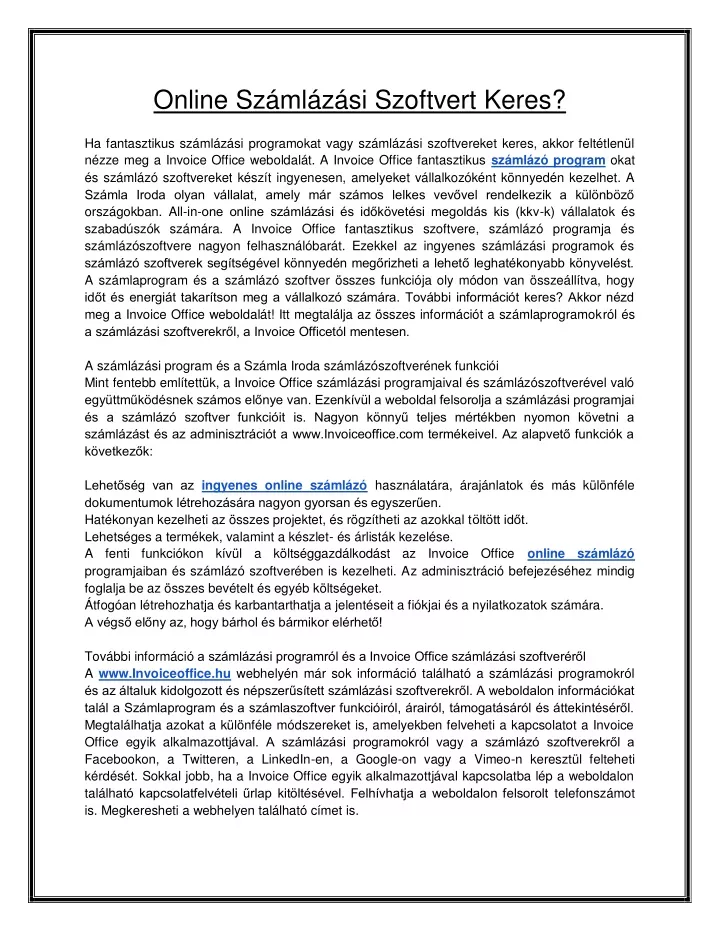 Online Számlázási Szoftvert Keres?

Ha fantasztikus számlázási programokat vagy számlázási szoftvereket keres, akkor feltétlenül nézze meg a Invoice Office weboldalát. A Invoice Office fantasztikus számlázó program okat és számlázó szoftvereket készít ingyenesen, amelyeket vállalkozóként könnyedén kezelhet. A Számla Iroda olyan vállalat, amely már számos lelkes vevővel rendelkezik a különböző országokban. All-in-one online számlázási és időkövetési megoldás kis (kkv-k) vállalatok és szabadúszók számára. A Invoice Office fantasztikus szoftvere, számlázó programja és számlázószoftvere nagyon felhasználóbarát. Ezekkel az ingyenes számlázási programok és számlázó szoftverek segítségével könnyedén megőrizheti a lehető leghatékonyabb könyvelést. A számlaprogram és a számlázó szoftver összes funkciója oly módon van összeállítva, hogy időt és energiát takarítson meg a vállalkozó számára. További információt keres? Akkor nézd meg a Invoice Office weboldalát! Itt megtalálja az összes információt a számlaprogramokról és a számlázási szoftverekről, a Invoice Officetól mentesen.

A számlázási program és a Számla Iroda számlázószoftverének funkciói
Mint fentebb említettük, a Invoice Office számlázási programjaival és számlázószoftverével való együttműködésnek számos előnye van. Ezenkívül a weboldal felsorolja a számlázási programjai és a számlázó szoftver funkcióit is. Nagyon könnyű teljes mértékben nyomon követni a számlázást és az adminisztrációt a www.Invoiceoffice.com termékeivel. Az alapvető funkciók a következők:

Lehetőség van az ingyenes online számlázó használatára, árajánlatok és más különféle dokumentumok létrehozására nagyon gyorsan és egyszerűen.
Hatékonyan kezelheti az összes projektet, és rögzítheti az azokkal töltött időt.
Lehetséges a termékek, valamint a készlet- és árlisták kezelése.
A fenti funkciókon kívül a költséggazdálkodást az Invoice Office online számlázó programjaiban és számlázó szoftverében is kezelheti. Az adminisztráció befejezéséhez mindig foglalja be az összes bevételt és egyéb költségeket.
Átfogóan létrehozhatja és karbantarthatja a jelentéseit a fiókjai és a nyilatkozatok számára.
A végső előny az, hogy bárhol és bármikor elérhető!

További információ a számlázási programról és a Invoice Office számlázási szoftveréről
A www.Invoiceoffice.hu webhelyén már sok információ található a számlázási programokról és az általuk kidolgozott és népszerűsített számlázási szoftverekről. A weboldalon információkat talál a Számlaprogram és a számlaszoftver funkcióiról, árairól, támogatásáról és áttekintéséről. Megtalálhatja azokat a különféle módszereket is, amelyekben felveheti a kapcsolatot a Invoice Office egyik alkalmazottjával. A számlázási programokról vagy a számlázó szoftverekről a Facebookon, a Twitteren, a LinkedIn-en, a Google-on vagy a Vimeo-n keresztül felteheti kérdését. Sokkal jobb, ha a Invoice Office egyik alkalmazottjával kapcsolatba lép a weboldalon található kapcsolatfelvételi űrlap kitöltésével. Felhívhatja a weboldalon felsorolt telefonszámot is. Megkeresheti a webhelyen található címet is.